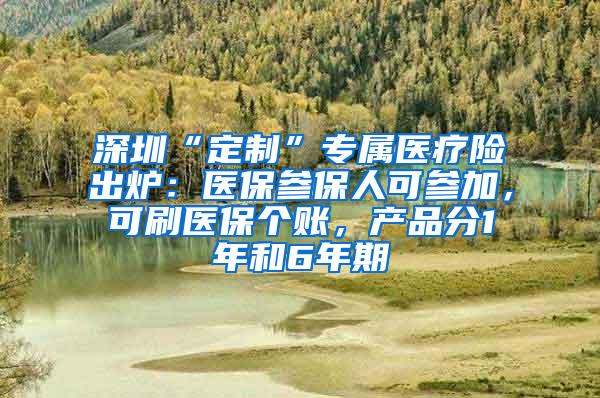 深圳“定制”专属医疗险出炉：医保参保人可参加，可刷医保个账，产品分1年和6年期